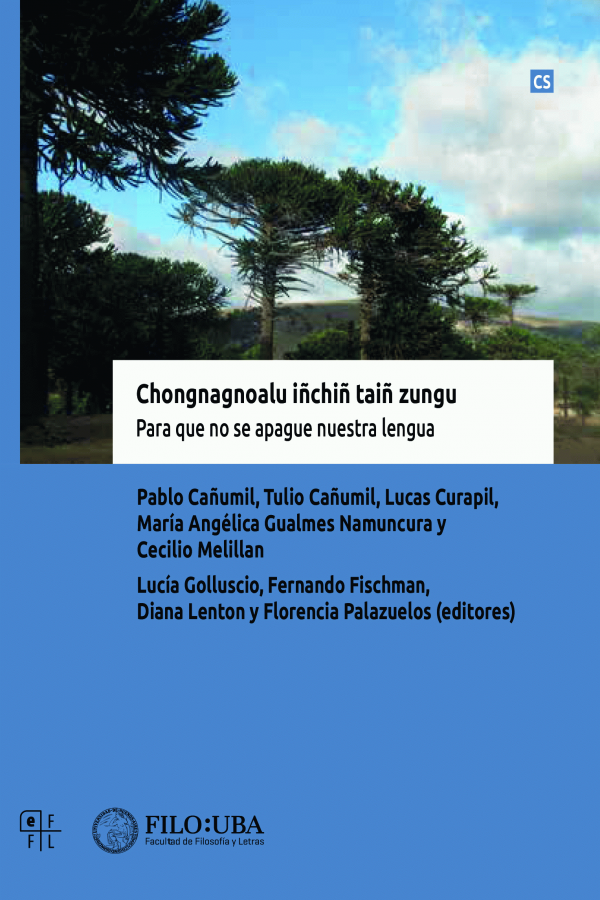 CS

Chongnagnoalu iñchiñ taiñ zungu

Para que no se apague nuestra lengua

Pablo Cañumil, Tulio Cañumil, Lucas Curapil, María Angélica Gualmes Namuncura y Cecilio Melillan

Lucía Golluscio, Fernando Fischman, Diana Lenton y Florencia Palazuelos (editores)

e F
F L

FILO:UBA
Facultad de Filosofía y Letras